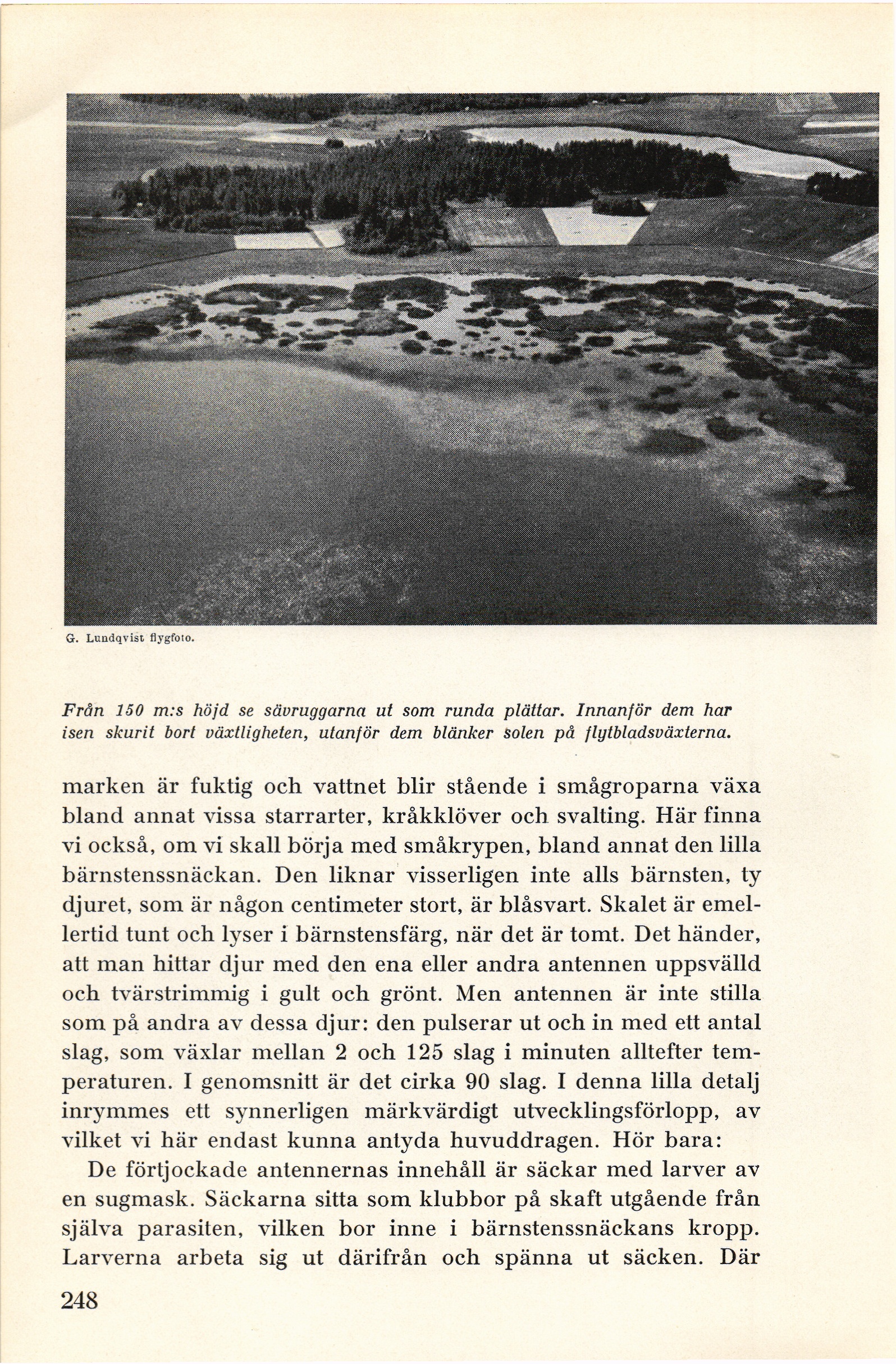 G. Lundqvist flygfoto.

Från 150 m:s höjd se sävruggarna ut som runda plättar. Innanför dem har isen skurit bort växtligheten, utanför dem blänker solen på flytbladsväxterna.

marken är fuktig och vattnet blir stående i smågroparna växa bland annat vissa starrarter, kråkklöver och svalting. Här finna vi också, om vi skall börja med småkrypen, bland annat den lilla bärnstenssnäckan. Den liknar visserligen inte alls bärnsten, ty djuret, som är någon centimeter stort, är blåsvart. Skalet är emellertid tunt och lyser i bärnstensfärg, när det är tomt. Det händer, att man hittar djur med den ena eller andra antennen uppsvälld och tvärstrimmig i gult och grönt. Men antennen är inte stilla som på andra av dessa djur: den pulserar ut och in med ett antal slag, som växlar mellan 2 och 125 slag i minuten alltefter temperaturen. I genomsnitt är det cirka 90 slag. I denna lilla detalj inrymmes ett synnerligen märkvärdigt utvecklingsförlopp, av vilket vi här endast kunna antyda huvuddragen. Hör bara:

De förtjockade antennernas innehåll är säckar med larver av en sugmask. Säckarna sitta som klubbor på skaft utgående från själva parasiten, vilken bor inne i bärnstenssnäckans kropp. Larverna arbeta sig ut därifrån och spänna ut säcken. Där

248